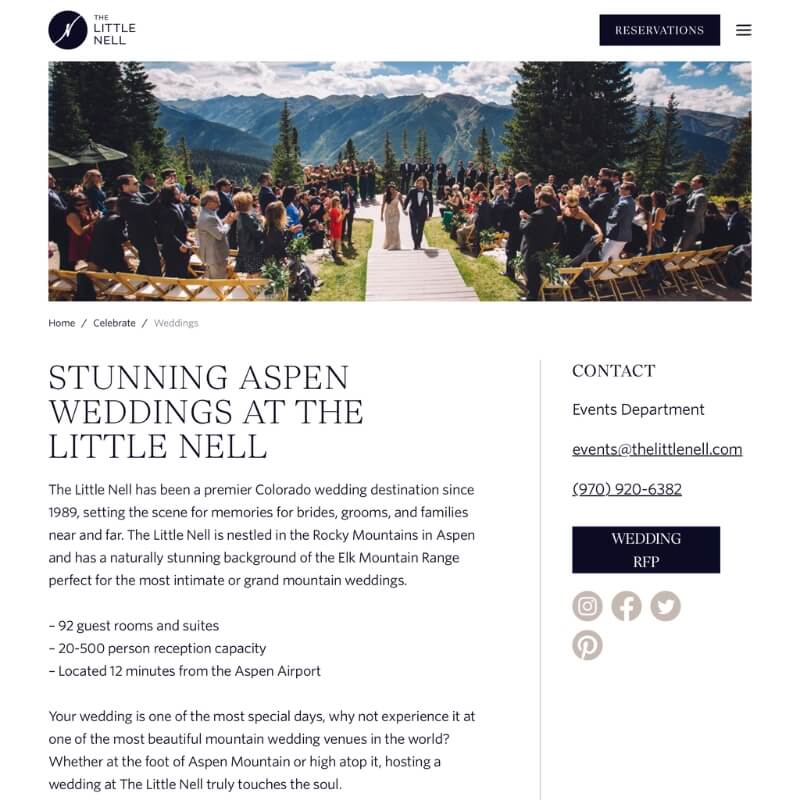 THE LITTLE NELL

RESERVATIONS

Home / Celebrate / Weddings

STUNNING ASPEN WEDDINGS AT THE LITTLE NELL

The Little Nell has been a premier Colorado wedding destination since 1989, setting the scene for memories for brides, grooms, and families near and far. The Little Nell is nestled in the Rocky Mountains in Aspen and has a naturally stunning background of the Elk Mountain Range perfect for the most intimate or grand mountain weddings.

– 92 guest rooms and suites
– 20-500 person reception capacity
– Located 12 minutes from the Aspen Airport

Your wedding is one of the most special days, why not experience it at one of the most beautiful mountain wedding venues in the world? Whether at the foot of Aspen Mountain or high atop it, hosting a wedding at The Little Nell truly touches the soul.

CONTACT

Events Department

events@thelittlenell.com

(970) 920-6382

WEDDING RFP